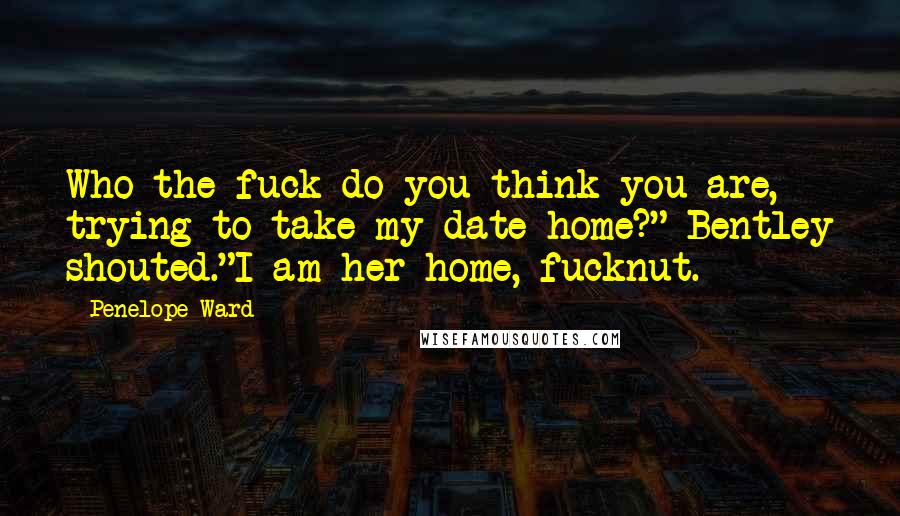 Who the fuck do you think you are, trying to take my date home?" Bentley shouted."I am her home, fucknut.

Penelope Ward

WISEFAMOUSQUOTES.COM